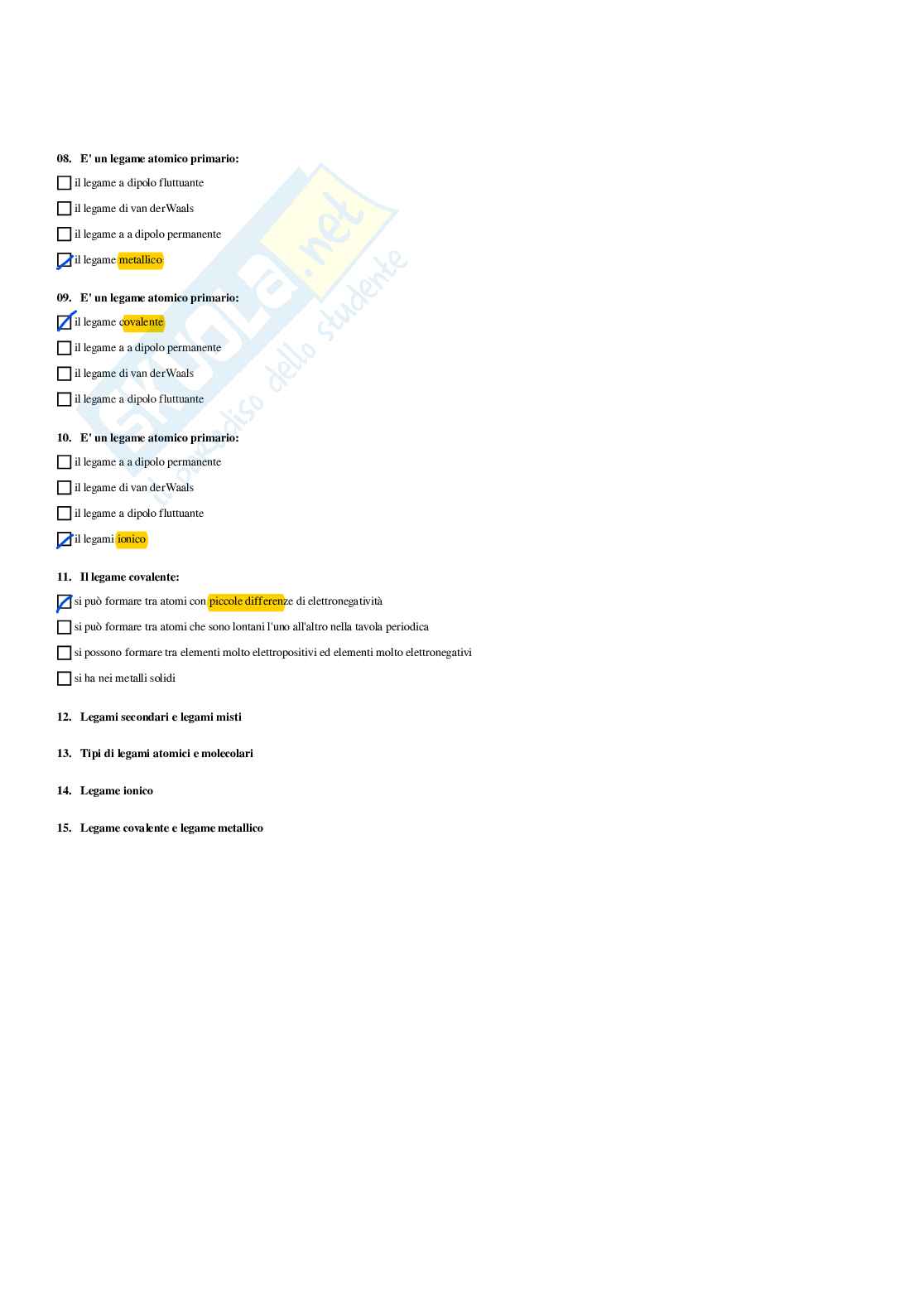 08. E' un legame atomico primario:

☐ il legame a dipolo fluttuante

☐ il legame di van derWaals

☐ il legame a a dipolo permanente

☑ il legame metallico

09. E' un legame atomico primario:

☑ il legame covalente

☐ il legame a a dipolo permanente

☐ il legame di van derWaals

☐ il legame a dipolo fluttuante

10. E' un legame atomico primario:

☐ il legame a a dipolo permanente

☐ il legame di van derWaals

☐ il legame a dipolo fluttuante

☑ il legami ionico

11. Il legame covalente:

☑ si può formare tra atomi con piccole differenze di elettronegatività

☐ si può formare tra atomi che sono lontani l'uno all'altro nella tavola periodica

☐ si possono formare tra elementi molto elettropositivi ed elementi molto elettronegativi

☐ si ha nei metalli solidi

12. Legami secondari e legami misti

13. Tipi di legami atomici e molecolari

14. Legame ionico

15. Legame covalente e legame metallico

Skuola.net
il paradiso dello studente